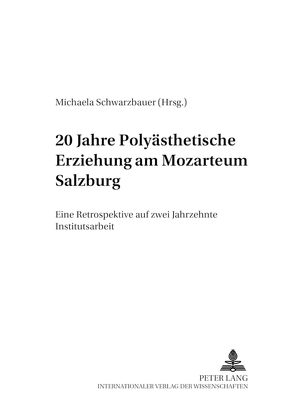 Michaela Schwarzbauer (Hrsg.)

20 Jahre Polyästhetische Erziehung am Mozarteum Salzburg

Eine Retrospektive auf zwei Jahrzehnte Institutsarbeit

PETER LANG
INTERNATIONALER VERLAG DER WISSENSCHAFTEN